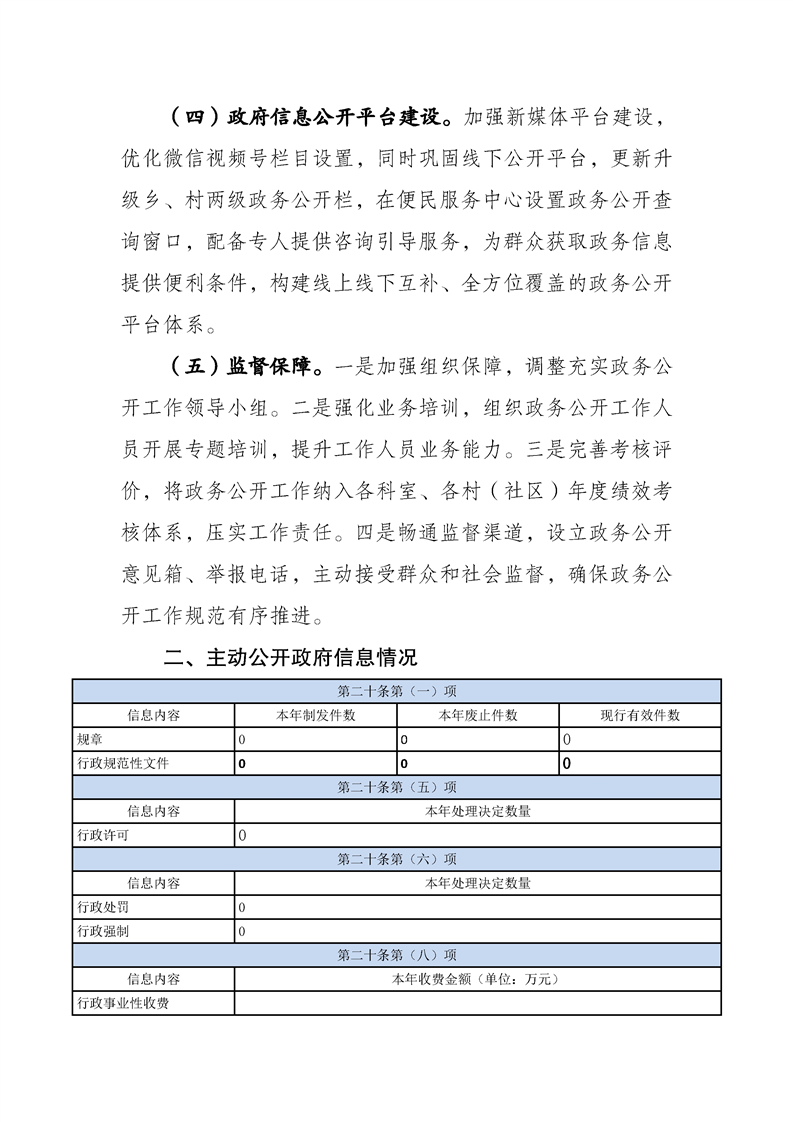 （四）政府信息公开平台建设。加强新媒体平台建设，优化微信视频号栏目设置，同时巩固线下公开平台，更新升级乡、村两级政务公开栏，在便民服务中心设置政务公开查询窗口，配备专人提供咨询引导服务，为群众获取政务信息提供便利条件，构建线上线下互补、全方位覆盖的政务公开平台体系。

（五）监督保障。一是加强组织保障，调整充实政务公开工作领导小组。二是强化业务培训，组织政务公开工作人员开展专题培训，提升工作人员业务能力。三是完善考核评价，将政务公开工作纳入各科室、各村（社区）年度绩效考核体系，压实工作责任。四是畅通监督渠道，设立政务公开意见箱、举报电话，主动接受群众和社会监督，确保政务公开工作规范有序推进。

二、主动公开政府信息情况

| 第二十条第（一）项 | | | |
|---|---|---|---|
| 信息内容 | 本年制发件数 | 本年废止件数 | 现行有效件数 |
| 规章 | 0 | 0 | 0 |
| 行政规范性文件 | 0 | 0 | 0 |
| 第二十条第（五）项 | | | |
| 信息内容 | 本年处理决定数量 | | |
| 行政许可 | 0 | | |
| 第二十条第（六）项 | | | |
| 信息内容 | 本年处理决定数量 | | |
| 行政处罚 | 0 | | |
| 行政强制 | 0 | | |
| 第二十条第（八）项 | | | |
| 信息内容 | 本年收费金额（单位：万元） | | |
| 行政事业性收费 | | | |